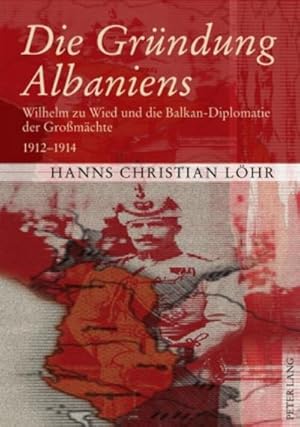 Die Gründung Albaniens

Wilhelm zu Wied und die Balkan-Diplomatie der Großmächte

1912–1914

HANNS CHRISTIAN LÖHR

PETER LANG